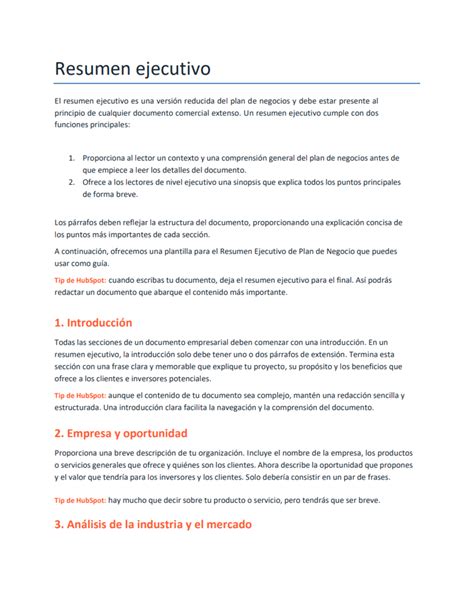 Resumen ejecutivo

El resumen ejecutivo es una versión reducida del plan de negocios y debe estar presente al principio de cualquier documento comercial extenso. Un resumen ejecutivo cumple con dos funciones principales:

1. Proporciona al lector un contexto y una comprensión general del plan de negocios antes de que empiece a leer los detalles del documento.
2. Ofrece a los lectores de nivel ejecutivo una sinopsis que explica todos los puntos principales de forma breve.

Los párrafos deben reflejar la estructura del documento, proporcionando una explicación concisa de los puntos más importantes de cada sección.

A continuación, ofrecemos una plantilla para el Resumen Ejecutivo de Plan de Negocio que puedes usar como guía.

Tip de HubSpot: cuando escribas tu documento, deja el resumen ejecutivo para el final. Así podrás redactar un documento que abarque el contenido más importante.

1. Introducción

Todas las secciones de un documento empresarial deben comenzar con una introducción. En un resumen ejecutivo, la introducción solo debe tener uno o dos párrafos de extensión. Termina esta sección con una frase clara y memorable que explique tu proyecto, su propósito y los beneficios que ofrece a los clientes e inversores potenciales.

Tip de HubSpot: aunque el contenido de tu documento sea complejo, mantén una redacción sencilla y estructurada. Una introducción clara facilita la navegación y la comprensión del documento.

2. Empresa y oportunidad

Proporciona una breve descripción de tu organización. Incluye el nombre de la empresa, los productos o servicios generales que ofrece y quiénes son los clientes. Ahora describe la oportunidad que propones y el valor que tendría para los inversores y los clientes. Solo debería consistir en un par de frases.

Tip de HubSpot: hay mucho que decir sobre tu producto o servicio, pero tendrás que ser breve.

3. Análisis de la industria y el mercado